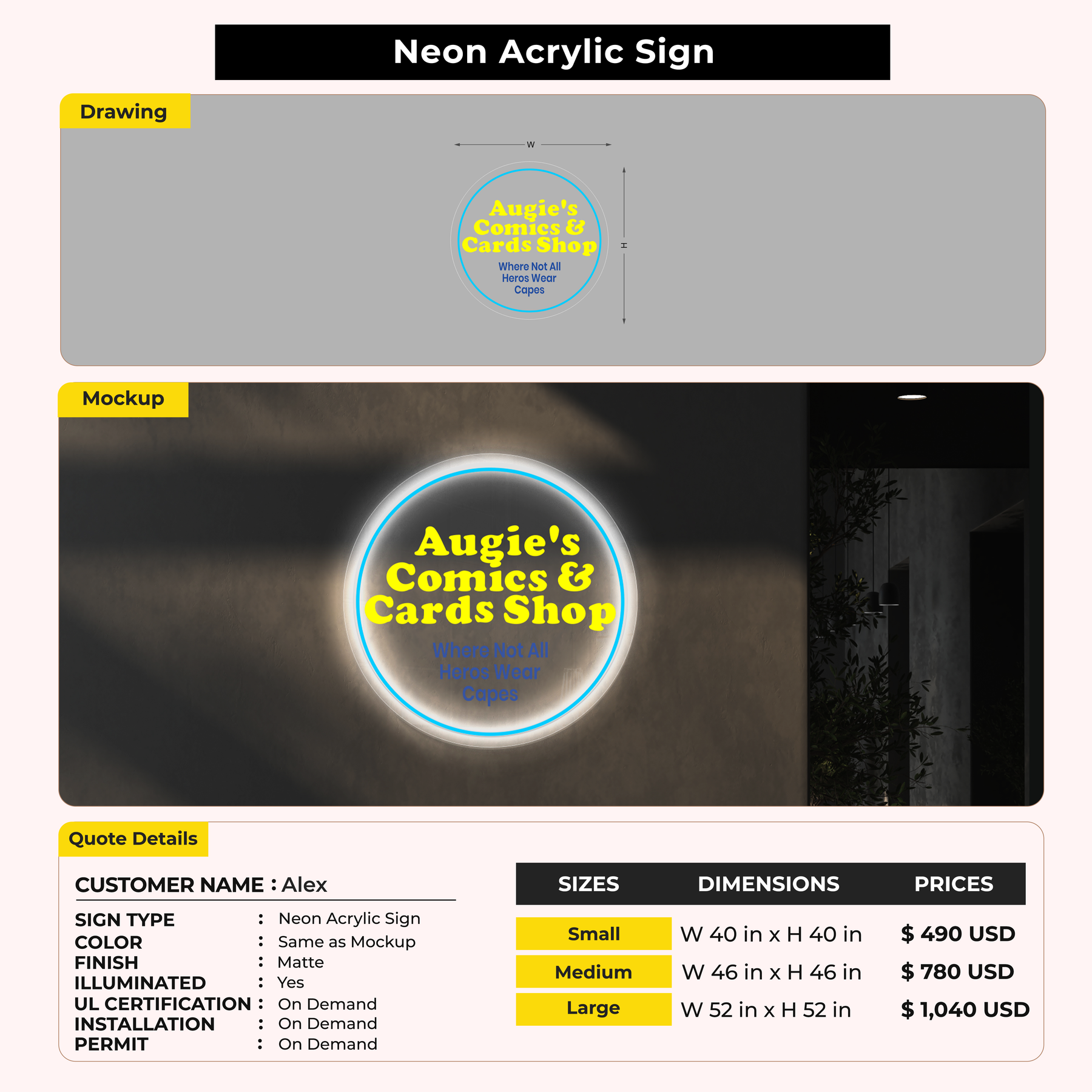 Neon Acrylic Sign

Drawing

W

H

Augie's
Comics &
Cards Shop

Where Not All
Heros Wear
Capes

Mockup

Augie's
Comics &
Cards Shop

Where Not All
Heros Wear
Capes

Quote Details

CUSTOMER NAME : Alex

SIGN TYPE : Neon Acrylic Sign
COLOR : Same as Mockup
FINISH : Matte
ILLUMINATED : Yes
UL CERTIFICATION : On Demand
INSTALLATION : On Demand
PERMIT : On Demand

| SIZES | DIMENSIONS | PRICES |
|---|---|---|
| Small | W 40 in x H 40 in | $ 490 USD |
| Medium | W 46 in x H 46 in | $ 780 USD |
| Large | W 52 in x H 52 in | $ 1,040 USD |